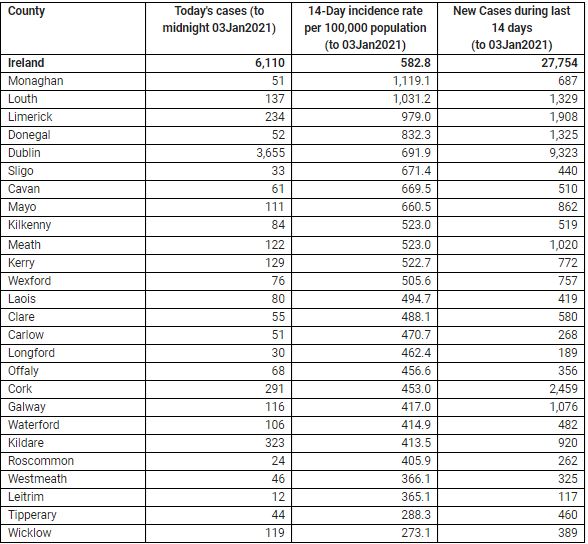 | County | Today's cases (to midnight 03Jan2021) | 14-Day incidence rate per 100,000 population (to 03Jan2021) | New Cases during last 14 days (to 03Jan2021) |
|---|---|---|---|
| Ireland | 6,110 | 582.8 | 27,754 |
| Monaghan | 51 | 1,119.1 | 687 |
| Louth | 137 | 1,031.2 | 1,329 |
| Limerick | 234 | 979.0 | 1,908 |
| Donegal | 52 | 832.3 | 1,325 |
| Dublin | 3,655 | 691.9 | 9,323 |
| Sligo | 33 | 671.4 | 440 |
| Cavan | 61 | 669.5 | 510 |
| Mayo | 111 | 660.5 | 862 |
| Kilkenny | 84 | 523.0 | 519 |
| Meath | 122 | 523.0 | 1,020 |
| Kerry | 129 | 522.7 | 772 |
| Wexford | 76 | 505.6 | 757 |
| Laois | 80 | 494.7 | 419 |
| Clare | 55 | 488.1 | 580 |
| Carlow | 51 | 470.7 | 268 |
| Longford | 30 | 462.4 | 189 |
| Offaly | 68 | 456.6 | 356 |
| Cork | 291 | 453.0 | 2,459 |
| Galway | 116 | 417.0 | 1,076 |
| Waterford | 106 | 414.9 | 482 |
| Kildare | 323 | 413.5 | 920 |
| Roscommon | 24 | 405.9 | 262 |
| Westmeath | 46 | 366.1 | 325 |
| Leitrim | 12 | 365.1 | 117 |
| Tipperary | 44 | 288.3 | 460 |
| Wicklow | 119 | 273.1 | 389 |